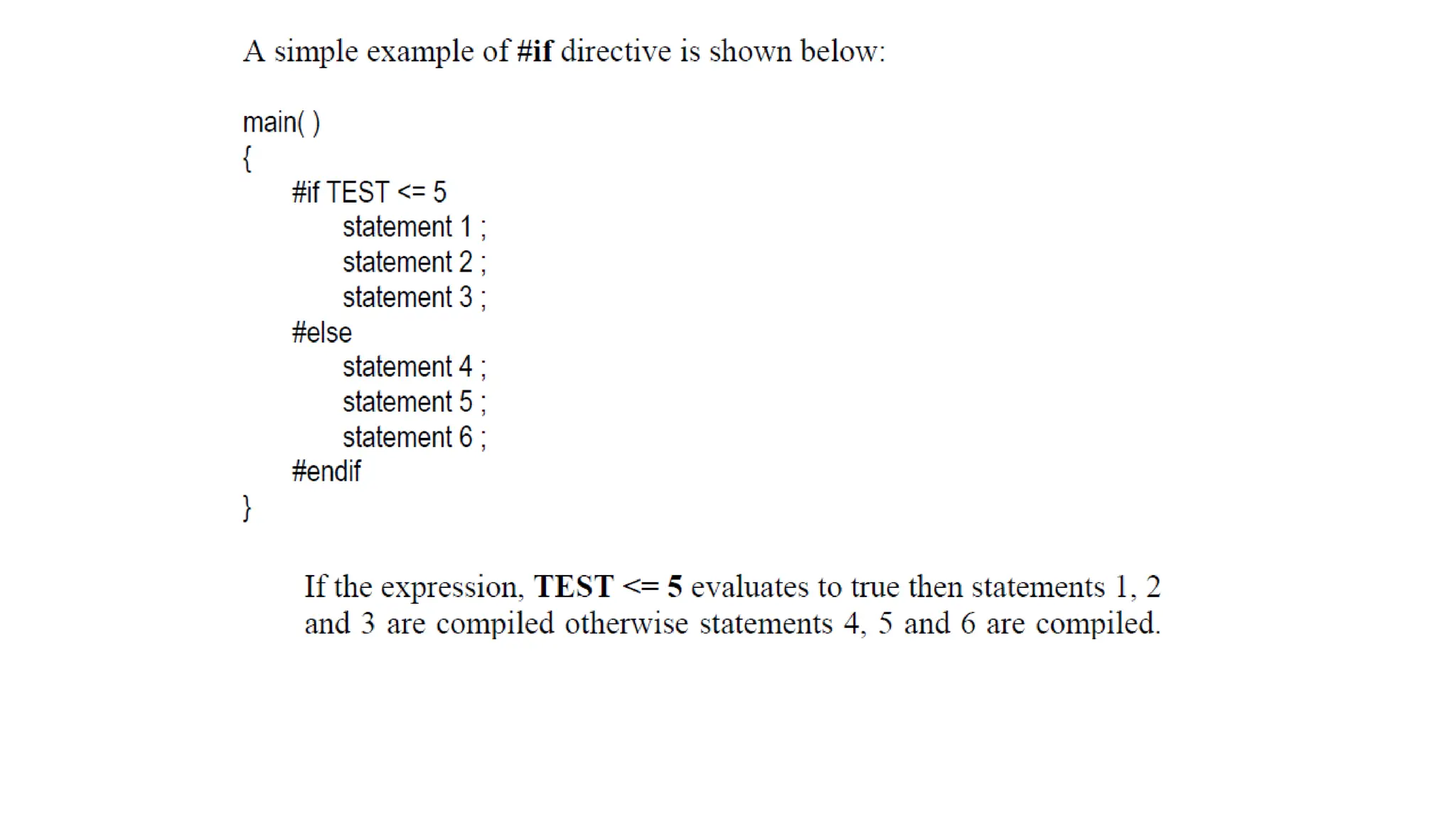 A simple example of #if directive is shown below:

main( )
{
#if TEST <= 5
statement 1 ;
statement 2 ;
statement 3 ;
#else
statement 4 ;
statement 5 ;
statement 6 ;
#endif
}

If the expression, TEST <= 5 evaluates to true then statements 1, 2 and 3 are compiled otherwise statements 4, 5 and 6 are compiled.